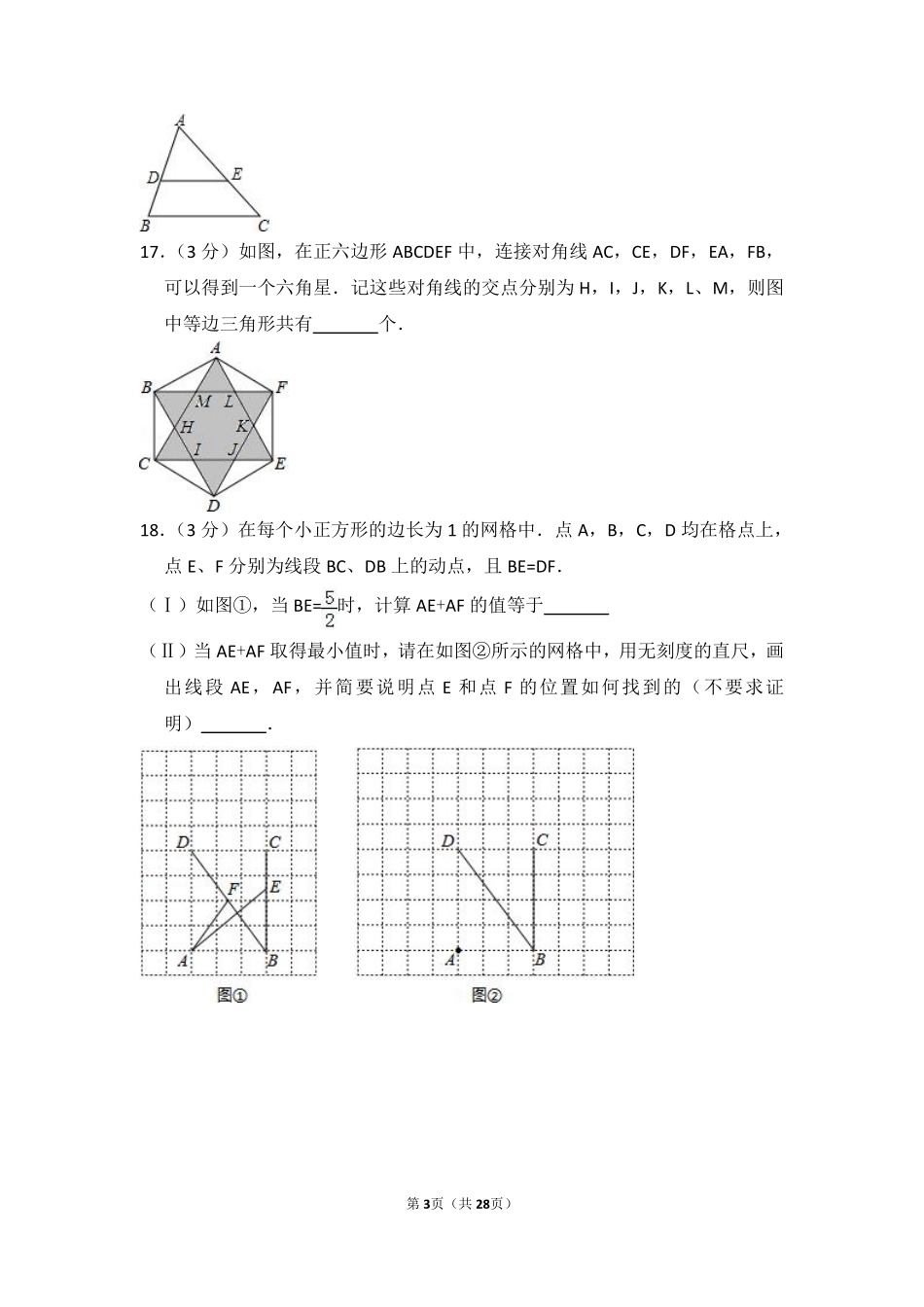 A

D E

B C

17.（3 分）如图，在正六边形 ABCDEF 中，连接对角线 AC，CE，DF，EA，FB，可以得到一个六角星．记这些对角线的交点分别为 H，I，J，K，L、M，则图中等边三角形共有______个．

A

B F

M L

H K

I J

C E

D

18.（3 分）在每个小正方形的边长为 1 的网格中．点 A，B，C，D 均在格点上，点 E、F 分别为线段 BC、DB 上的动点，且 BE=DF．

（Ⅰ）如图①，当 BE=$\frac{5}{2}$时，计算 AE+AF 的值等于______

（Ⅱ）当 AE+AF 取得最小值时，请在如图②所示的网格中，用无刻度的直尺，画出线段 AE，AF，并简要说明点 E 和点 F 的位置如何找到的（不要求证明）______．

D C

F E

A B

图①

D C

A B

图②

第 3页（共 28页）